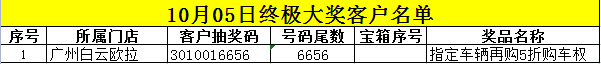 10月05日终极大奖客户名单

| 序号 | 所属门店 | 客户抽奖码 | 号码尾数 | 宝箱序号 | 奖品名称 |
|---|---|---|---|---|---|
| 1 | 广州白云欧拉 | 3010016656 | 6656 | | 指定车辆再购5折购车权 |